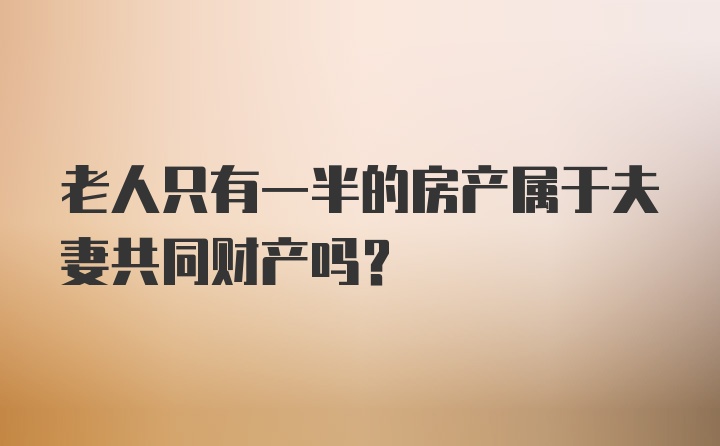 老人只有一半的房产属于夫妻共同财产吗？